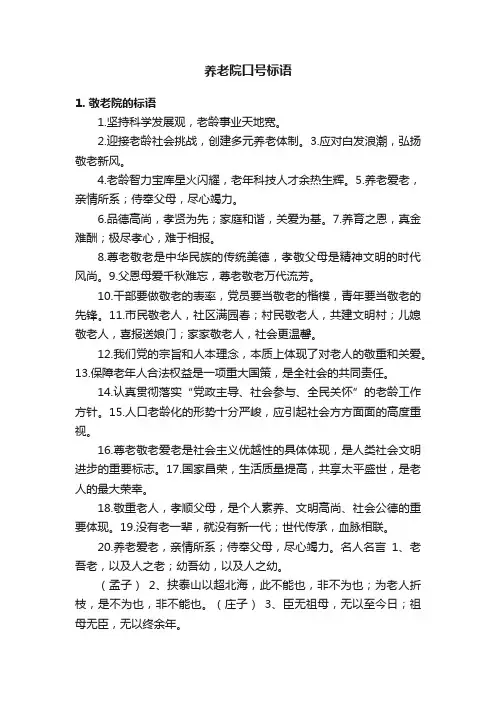 养老院口号标语

1. 敬老院的标语

1.坚持科学发展观，老龄事业天地宽。

2.迎接老龄社会挑战，创建多元养老体制。3.应对白发浪潮，弘扬敬老新风。

4.老龄智力宝库星火闪耀，老年科技人才余热生辉。5.养老爱老，亲情所系；侍奉父母，尽心竭力。

6.品德高尚，孝贤为先；家庭和谐，关爱为基。7.养育之恩，真金难酬；极尽孝心，难于相报。

8.尊老敬老是中华民族的传统美德，孝敬父母是精神文明的时代风尚。9.父恩母爱千秋难忘，尊老敬老万代流芳。

10.干部要做敬老的表率，党员要当敬老的楷模，青年要当敬老的先锋。11.市民敬老人，社区满园春；村民敬老人，共建文明村；儿媳敬老人，喜报送娘门；家家敬老人，社会更温馨。

12.我们党的宗旨和人本理念，本质上体现了对老人的敬重和关爱。13.保障老年人合法权益是一项重大国策，是全社会的共同责任。

14.认真贯彻落实“党政主导、社会参与、全民关怀”的老龄工作方针。15.人口老龄化的形势十分严峻，应引起社会方方面面的高度重视。

16.尊老敬老爱老是社会主义优越性的具体体现，是人类社会文明进步的重要标志。17.国家昌荣，生活质量提高，共享太平盛世，是老人的最大荣幸。

18.敬重老人，孝顺父母，是个人素养、文明高尚、社会公德的重要体现。19.没有老一辈，就没有新一代；世代传承，血脉相联。

20.养老爱老，亲情所系；侍奉父母，尽心竭力。名人名言 1、老吾老，以及人之老；幼吾幼，以及人之幼。

（孟子） 2、挟泰山以超北海，此不能也，非不为也；为老人折枝，是不为也，非不能也。（庄子） 3、臣无祖母，无以至今日；祖母无臣，无以终余年。